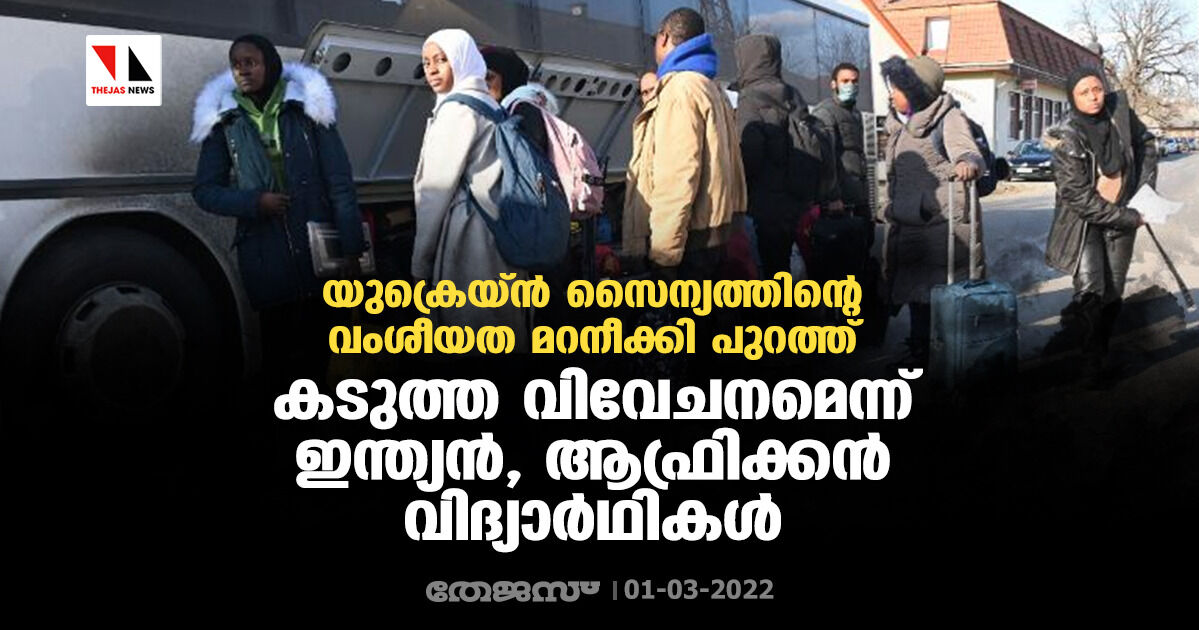 THEJAS NEWS

യുക്രെയ്ൻ സൈന്യത്തിന്റെ വംശീയത മറനീക്കി പുറത്ത്

കടുത്ത വിവേചനമെന്ന് ഇന്ത്യൻ, ആഫ്രിക്കൻ വിദ്യാർഥികൾ

തേജസ് | 01-03-2022